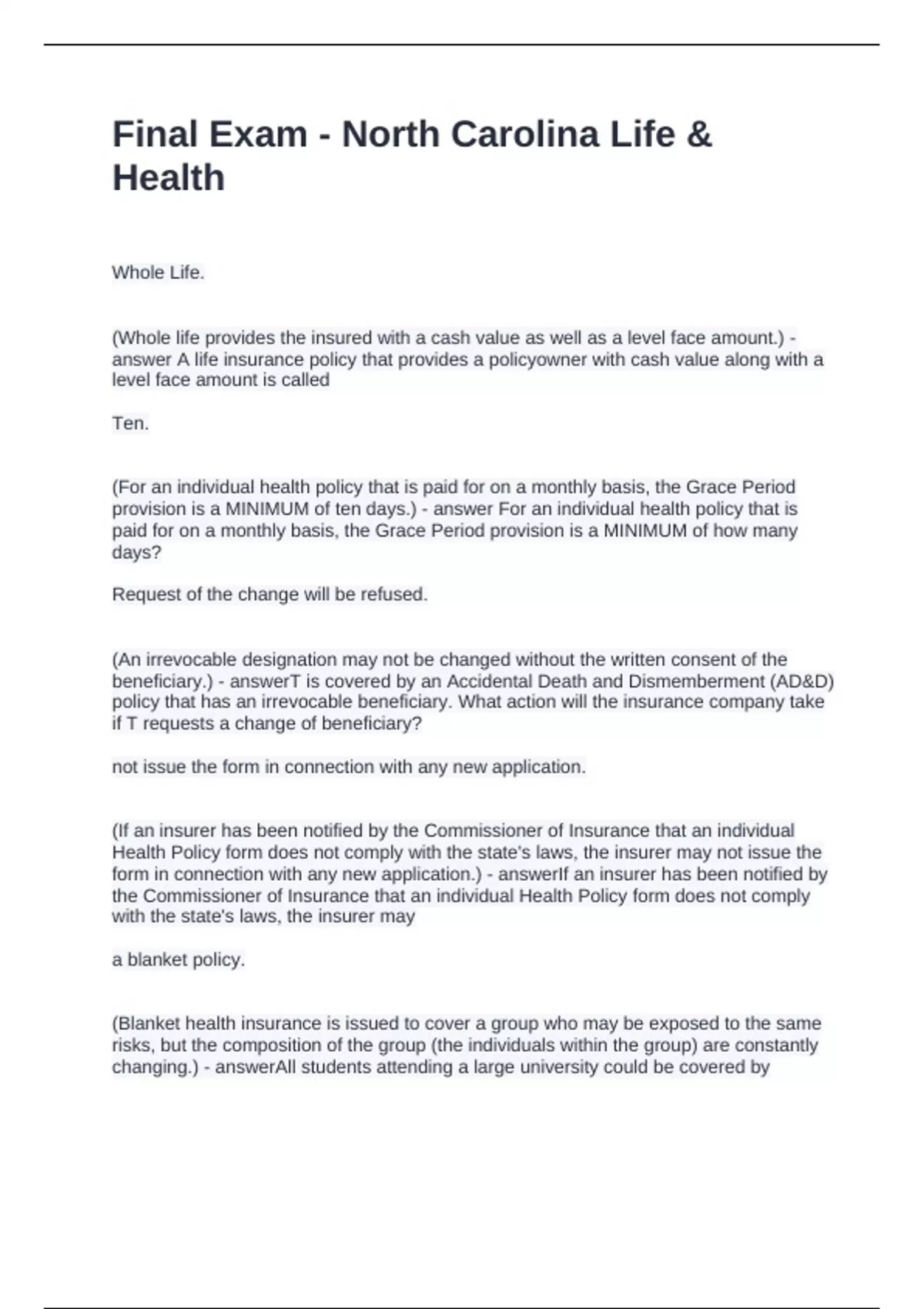 Final Exam - North Carolina Life & Health

Whole Life.

(Whole life provides the insured with a cash value as well as a level face amount.) - answer A life insurance policy that provides a policyowner with cash value along with a level face amount is called

Ten.

(For an individual health policy that is paid for on a monthly basis, the Grace Period provision is a MINIMUM of ten days.) - answer For an individual health policy that is paid for on a monthly basis, the Grace Period provision is a MINIMUM of how many days?

Request of the change will be refused.

(An irrevocable designation may not be changed without the written consent of the beneficiary.) - answerT is covered by an Accidental Death and Dismemberment (AD&D) policy that has an irrevocable beneficiary. What action will the insurance company take if T requests a change of beneficiary?

not issue the form in connection with any new application.

(If an insurer has been notified by the Commissioner of Insurance that an individual Health Policy form does not comply with the state's laws, the insurer may not issue the form in connection with any new application.) - answerIf an insurer has been notified by the Commissioner of Insurance that an individual Health Policy form does not comply with the state's laws, the insurer may

a blanket policy.

(Blanket health insurance is issued to cover a group who may be exposed to the same risks, but the composition of the group (the individuals within the group) are constantly changing.) - answerAll students attending a large university could be covered by